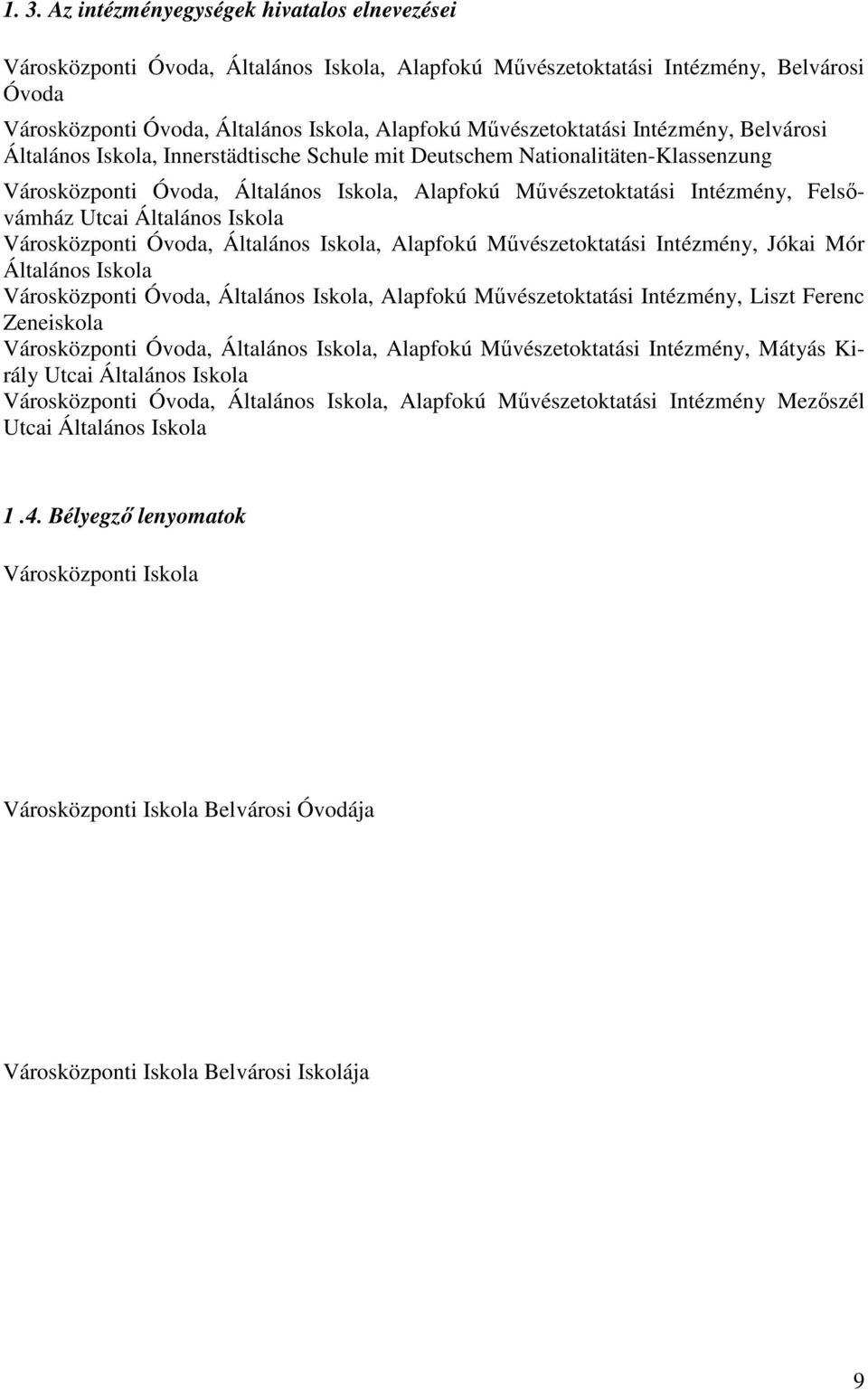 1. 3. Az intézményegységek hivatalos elnevezései

Városközponti Óvoda, Általános Iskola, Alapfokú Művészetoktatási Intézmény, Belvárosi Óvoda

Városközponti Óvoda, Általános Iskola, Alapfokú Művészetoktatási Intézmény, Belvárosi Általános Iskola, Innerstädtische Schule mit Deutschem Nationalitäten-Klassenzung

Városközponti Óvoda, Általános Iskola, Alapfokú Művészetoktatási Intézmény, Felsővámház Utcai Általános Iskola

Városközponti Óvoda, Általános Iskola, Alapfokú Művészetoktatási Intézmény, Jókai Mór Általános Iskola

Városközponti Óvoda, Általános Iskola, Alapfokú Művészetoktatási Intézmény, Liszt Ferenc Zeneiskola

Városközponti Óvoda, Általános Iskola, Alapfokú Művészetoktatási Intézmény, Mátyás Király Utcai Általános Iskola

Városközponti Óvoda, Általános Iskola, Alapfokú Művészetoktatási Intézmény Mezőszél Utcai Általános Iskola

1 .4. Bélyegző lenyomatok

Városközponti Iskola

Városközponti Iskola Belvárosi Óvodája

Városközponti Iskola Belvárosi Iskolája

9